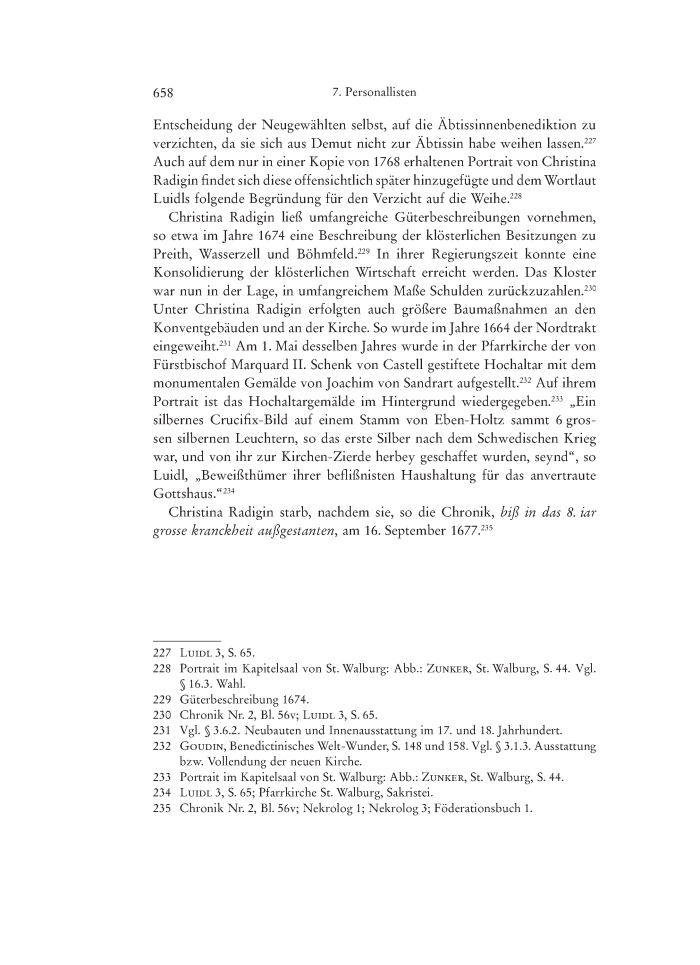 658 7. Personallisten

Entscheidung der Neugewählten selbst, auf die Äbtissinnenbenediktion zu verzichten, da sie sich aus Demut nicht zur Äbtissin habe weihen lassen.$^{227}$ Auch auf dem nur in einer Kopie von 1768 erhaltenen Portrait von Christina Radigin findet sich diese offensichtlich später hinzugefügte und dem Wortlaut Luidls folgende Begründung für den Verzicht auf die Weihe.$^{228}$

Christina Radigin ließ umfangreiche Güterbeschreibungen vornehmen, so etwa im Jahre 1674 eine Beschreibung der klösterlichen Besitzungen zu Preith, Wasserzell und Böhmfeld.$^{229}$ In ihrer Regierungszeit konnte eine Konsolidierung der klösterlichen Wirtschaft erreicht werden. Das Kloster war nun in der Lage, in umfangreichem Maße Schulden zurückzuzahlen.$^{230}$ Unter Christina Radigin erfolgten auch größere Baumaßnahmen an den Konventgebäuden und an der Kirche. So wurde im Jahre 1664 der Nordtrakt eingeweiht.$^{231}$ Am 1. Mai desselben Jahres wurde in der Pfarrkirche der von Fürstbischof Marquard II. Schenk von Castell gestiftete Hochaltar mit dem monumentalen Gemälde von Joachim von Sandrart aufgestellt.$^{232}$ Auf ihrem Portrait ist das Hochaltargemälde im Hintergrund wiedergegeben.$^{233}$ „Ein silbernes Crucifix-Bild auf einem Stamm von Eben-Holtz sammt 6 grossen silbernen Leuchtern, so das erste Silber nach dem Schwedischen Krieg war, und von ihr zur Kirchen-Zierde herbey geschaffet wurden, seynd“, so Luidl, „Beweißthümer ihrer beflißnisten Haushaltung für das anvertraute Gottshaus.“$^{234}$

Christina Radigin starb, nachdem sie, so die Chronik, biß in das 8. iar grosse kranckheit außgestanten, am 16. September 1677.$^{235}$

227 Luidl 3, S. 65.
228 Portrait im Kapitelsaal von St. Walburg: Abb.: Zunker, St. Walburg, S. 44. Vgl. § 16.3. Wahl.
229 Güterbeschreibung 1674.
230 Chronik Nr. 2, Bl. 56v; Luidl 3, S. 65.
231 Vgl. § 3.6.2. Neubauten und Innenausstattung im 17. und 18. Jahrhundert.
232 Goudin, Benedictinisches Welt-Wunder, S. 148 und 158. Vgl. § 3.1.3. Ausstattung bzw. Vollendung der neuen Kirche.
233 Portrait im Kapitelsaal von St. Walburg: Abb.: Zunker, St. Walburg, S. 44.
234 Luidl 3, S. 65; Pfarrkirche St. Walburg, Sakristei.
235 Chronik Nr. 2, Bl. 56v; Nekrolog 1; Nekrolog 3; Föderationsbuch 1.